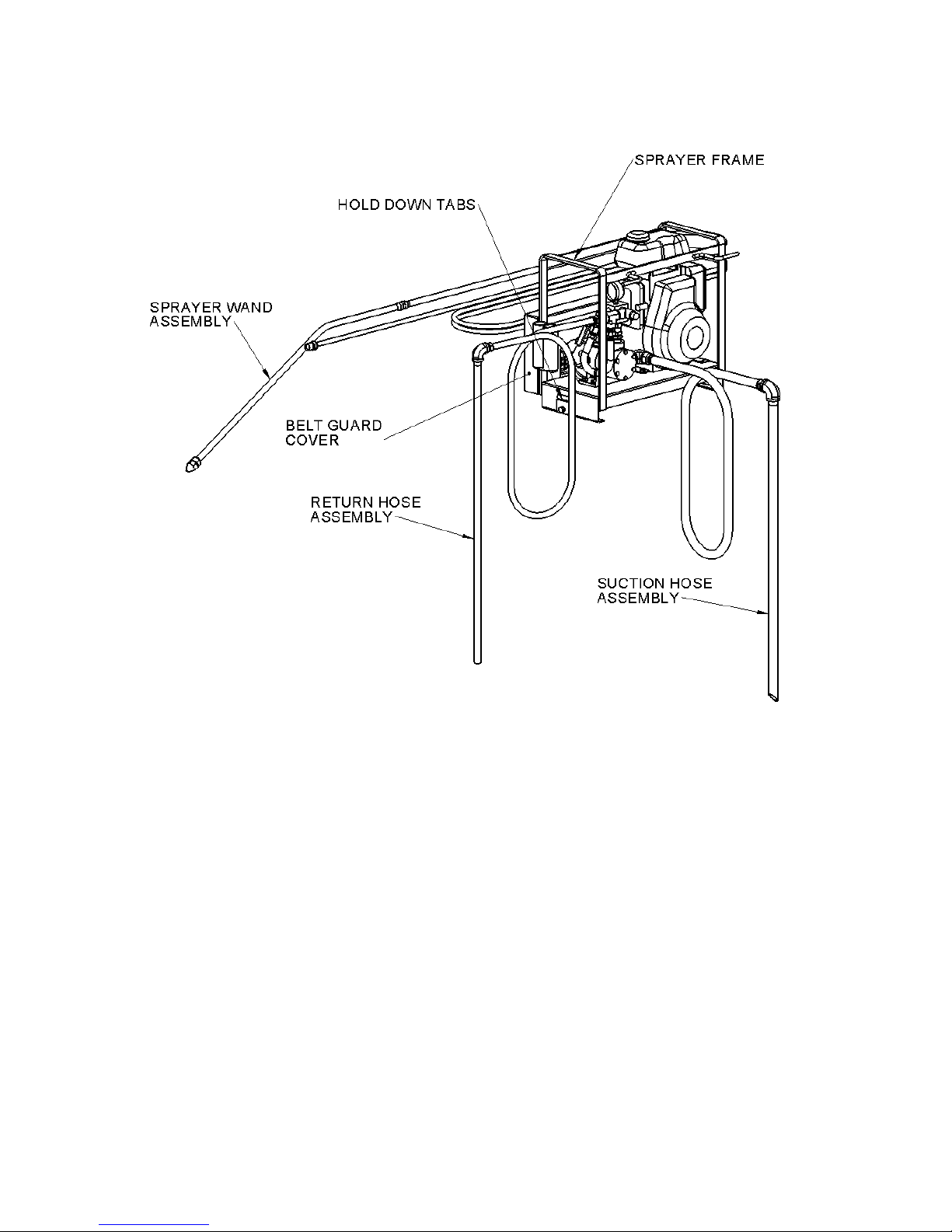 SPRAYER FRAME

HOLD DOWN TABS

SPRAYER WAND ASSEMBLY

BELT GUARD COVER

RETURN HOSE ASSEMBLY

SUCTION HOSE ASSEMBLY